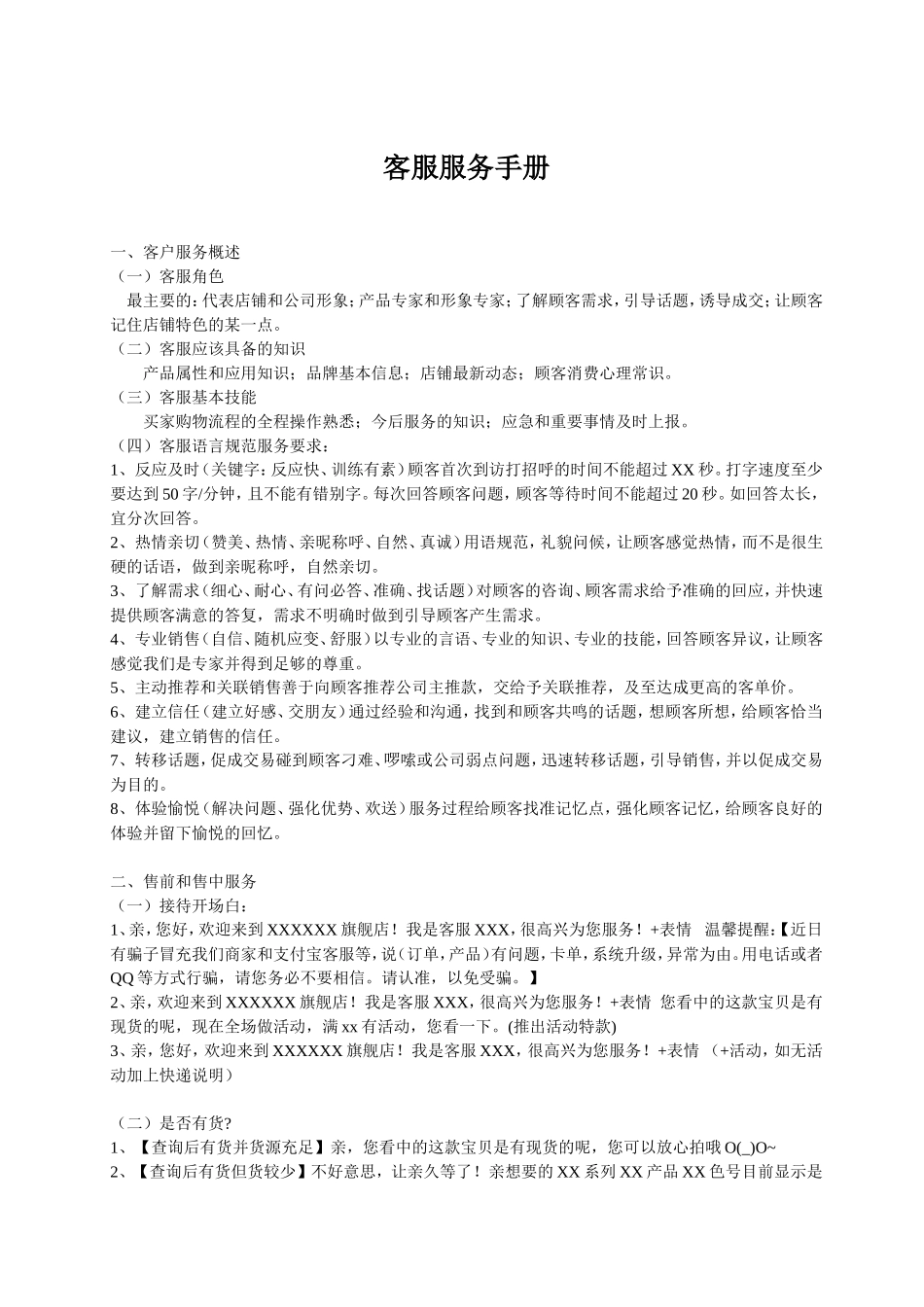 客服服务手册

一、客户服务概述
（一）客服角色
最主要的：代表店铺和公司形象；产品专家和形象专家；了解顾客需求，引导话题，诱导成交；让顾客记住店铺特色的某一点。
（二）客服应该具备的知识
产品属性和应用知识；品牌基本信息；店铺最新动态；顾客消费心理常识。
（三）客服基本技能
买家购物流程的全程操作熟悉；今后服务的知识；应急和重要事情及时上报。
（四）客服语言规范服务要求：
1、反应及时（关键字：反应快、训练有素）顾客首次到访打招呼的时间不能超过 XX 秒。打字速度至少要达到 50 字/分钟，且不能有错别字。每次回答顾客问题，顾客等待时间不能超过 20 秒。如回答太长，宜分次回答。
2、热情亲切（赞美、热情、亲昵称呼、自然、真诚）用语规范，礼貌问候，让顾客感觉热情，而不是很生硬的话语，做到亲昵称呼，自然亲切。
3、了解需求（细心、耐心、有问必答、准确、找话题）对顾客的咨询、顾客需求给予准确的回应，并快速提供顾客满意的答复，需求不明确时做到引导顾客产生需求。
4、专业销售（自信、随机应变、舒服）以专业的言语、专业的知识、专业的技能，回答顾客异议，让顾客感觉我们是专家并得到足够的尊重。
5、主动推荐和关联销售善于向顾客推荐公司主推款，交给予关联推荐，及至达成更高的客单价。
6、建立信任（建立好感、交朋友）通过经验和沟通，找到和顾客共鸣的话题，想顾客所想，给顾客恰当建议，建立销售的信任。
7、转移话题，促成交易碰到顾客刁难、啰嗦或公司弱点问题，迅速转移话题，引导销售，并以促成交易为目的。
8、体验愉悦（解决问题、强化优势、欢送）服务过程给顾客找准记忆点，强化顾客记忆，给顾客良好的体验并留下愉悦的回忆。

二、售前和售中服务
（一）接待开场白：
1、亲，您好，欢迎来到 XXXXXX 旗舰店！我是客服 XXX，很高兴为您服务！+表情 温馨提醒：【近日有骗子冒充我们商家和支付宝客服等，说（订单，产品）有问题，卡单，系统升级，异常为由。用电话或者 QQ 等方式行骗，请您务必不要相信。请认准，以免受骗。】
2、亲，欢迎来到 XXXXXX 旗舰店！我是客服 XXX，很高兴为您服务！+表情 您看中的这款宝贝是有现货的呢，现在全场做活动，满 xx 有活动，您看一下。(推出活动特款)
3、亲，您好，欢迎来到 XXXXXX 旗舰店！我是客服 XXX，很高兴为您服务！+表情 （+活动，如无活动加上快递说明）

（二）是否有货?
1、【查询后有货并货源充足】亲，您看中的这款宝贝是有现货的呢，您可以放心拍哦 O(_)O~
2、【查询后有货但货较少】不好意思，让亲久等了！亲想要的 XX 系列 XX 产品 XX 色号目前显示是